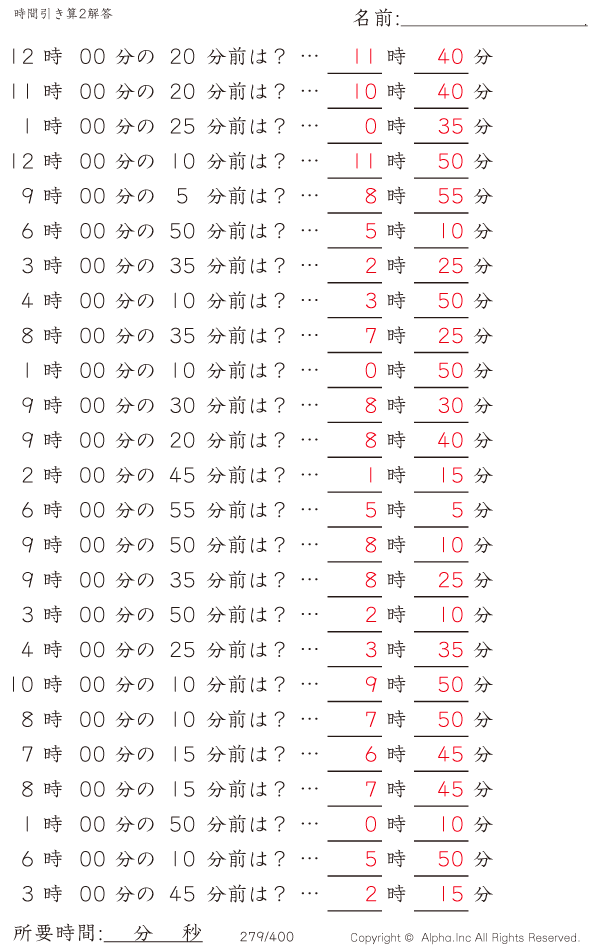 時間引き算2解答

名前:

12 時 00 分の 20 分前は？ … 11 時 40 分
11 時 00 分の 20 分前は？ … 10 時 40 分
1 時 00 分の 25 分前は？ … 0 時 35 分
12 時 00 分の 10 分前は？ … 11 時 50 分
9 時 00 分の 5 分前は？ … 8 時 55 分
6 時 00 分の 50 分前は？ … 5 時 10 分
3 時 00 分の 35 分前は？ … 2 時 25 分
4 時 00 分の 10 分前は？ … 3 時 50 分
8 時 00 分の 35 分前は？ … 7 時 25 分
1 時 00 分の 10 分前は？ … 0 時 50 分
9 時 00 分の 30 分前は？ … 8 時 30 分
9 時 00 分の 20 分前は？ … 8 時 40 分
2 時 00 分の 45 分前は？ … 1 時 15 分
6 時 00 分の 55 分前は？ … 5 時 5 分
9 時 00 分の 50 分前は？ … 8 時 10 分
9 時 00 分の 35 分前は？ … 8 時 25 分
3 時 00 分の 50 分前は？ … 2 時 10 分
4 時 00 分の 25 分前は？ … 3 時 35 分
10 時 00 分の 10 分前は？ … 9 時 50 分
8 時 00 分の 10 分前は？ … 7 時 50 分
7 時 00 分の 15 分前は？ … 6 時 45 分
8 時 00 分の 15 分前は？ … 7 時 45 分
1 時 00 分の 50 分前は？ … 0 時 10 分
6 時 00 分の 10 分前は？ … 5 時 50 分
3 時 00 分の 45 分前は？ … 2 時 15 分

所要時間: 分 秒

279/400

Copyright © Alpha.Inc All Rights Reserved.